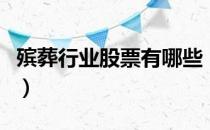 殡葬行业股票有哪些
）